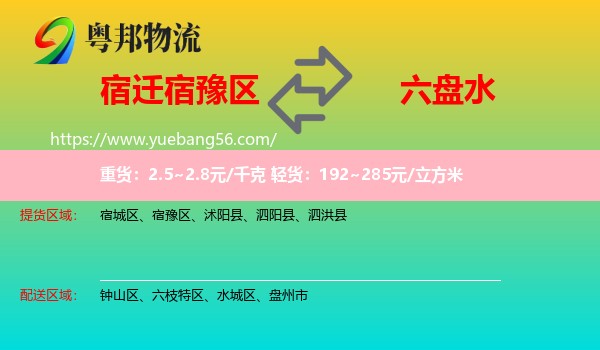 粤邦物流

宿迁宿豫区

六盘水

https://www.yuebang56.com/

重货：2.5~2.8元/千克 轻货：192~285元/立方米

提货区域：

宿城区、宿豫区、沭阳县、泗阳县、泗洪县

配送区域：

钟山区、六枝特区、水城区、盘州市